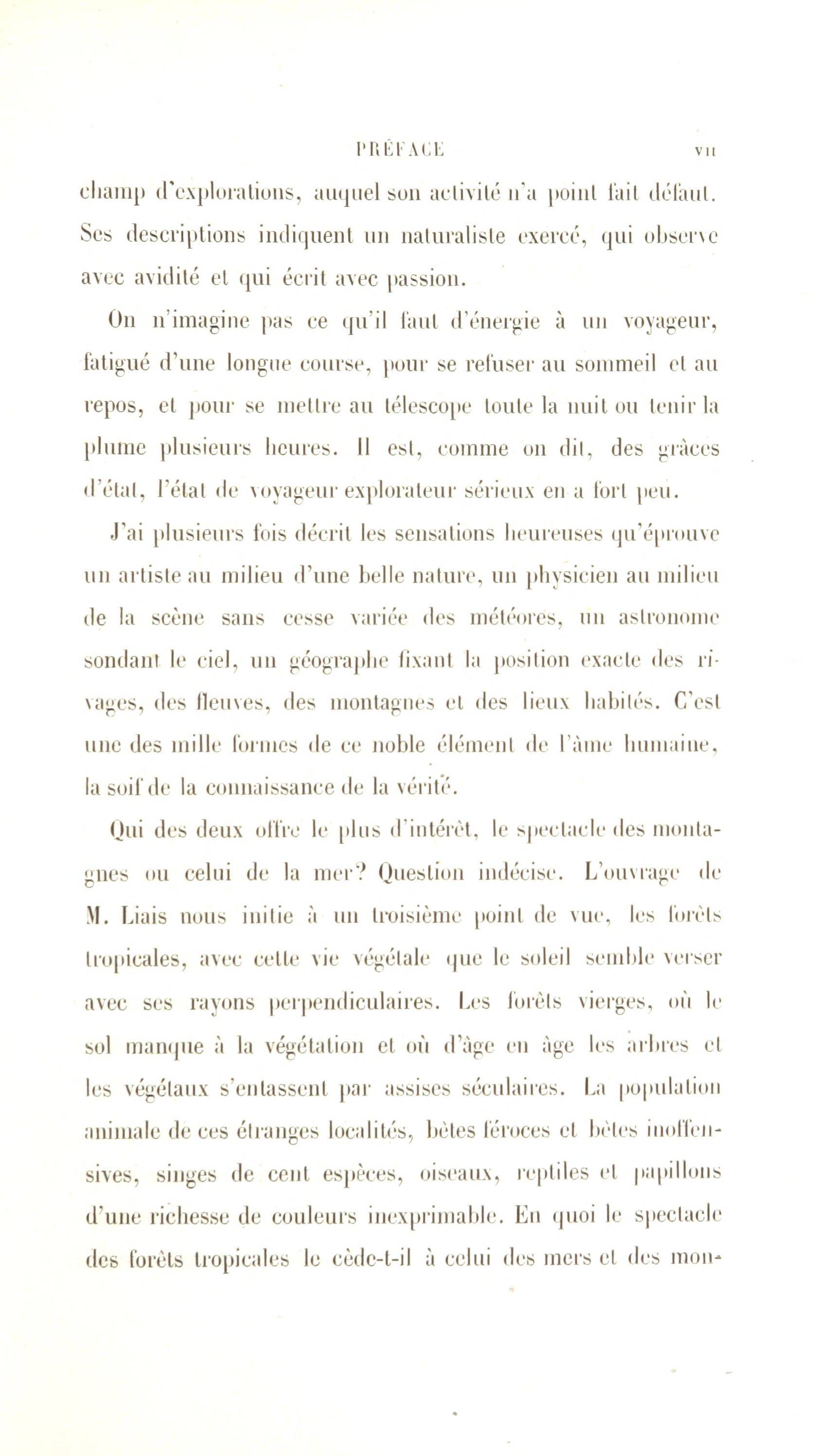 PRÉFACE VII

champ d'explorations, auquel son activité n'a point fait défaut. Ses descriptions indiquent un naturaliste exercé, qui observe avec avidité et qui écrit avec passion.

On n'imagine pas ce qu'il faut d'énergie à un voyageur, fatigué d'une longue course, pour se refuser au sommeil et au repos, et pour se mettre au télescope toute la nuit ou tenir la plume plusieurs heures. Il est, comme on dit, des grâces d'état, l'état de voyageur explorateur sérieux en a fort peu.

J'ai plusieurs fois décrit les sensations heureuses qu'éprouve un artiste au milieu d'une belle nature, un physicien au milieu de la scène sans cesse variée des météores, un astronome sondant le ciel, un géographe fixant la position exacte des rivages, des fleuves, des montagnes et des lieux habités. C'est une des mille formes de ce noble élément de l'âme humaine, la soif de la connaissance de la vérité.

Qui des deux offre le plus d'intérêt, le spectacle des montagnes ou celui de la mer? Question indécise. L'ouvrage de M. Liais nous initie à un troisième point de vue, les forêts tropicales, avec cette vie végétale que le soleil semble verser avec ses rayons perpendiculaires. Les forêts vierges, où le sol manque à la végétation et où d'âge en âge les arbres et les végétaux s'entassent par assises séculaires. La population animale de ces étranges localités, bêtes féroces et bêtes inoffensives, singes de cent espèces, oiseaux, reptiles et papillons d'une richesse de couleurs inexprimable. En quoi le spectacle des forêts tropicales le cède-t-il à celui des mers et des mon-